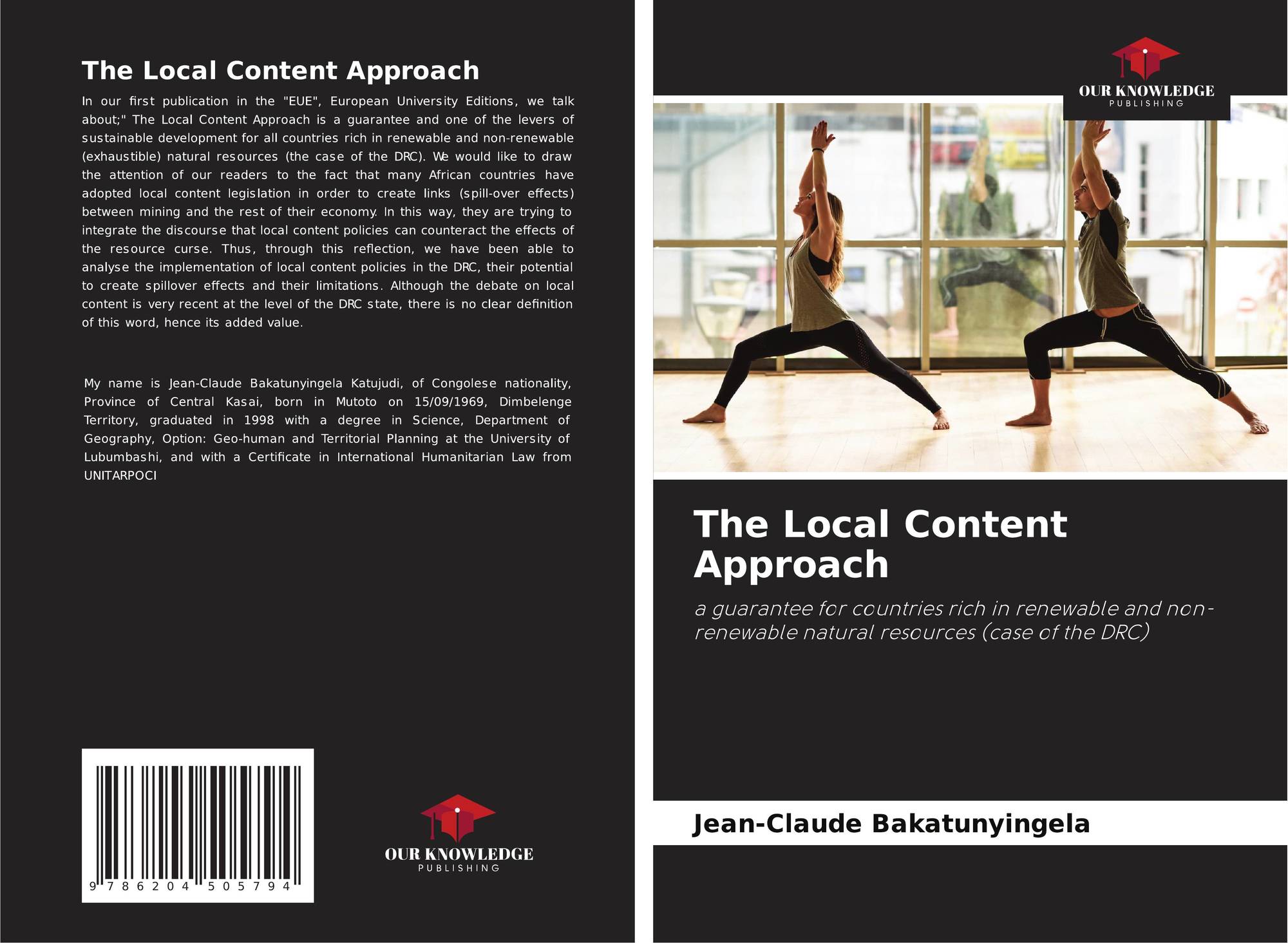 The Local Content Approach

In our first publication in the "EUE", European University Editions, we talk about;" The Local Content Approach is a guarantee and one of the levers of sustainable development for all countries rich in renewable and non-renewable (exhaustible) natural resources (the case of the DRC). We would like to draw the attention of our readers to the fact that many African countries have adopted local content legislation in order to create links (spill-over effects) between mining and the rest of their economy. In this way, they are trying to integrate the discourse that local content policies can counteract the effects of the resource curse. Thus, through this reflection, we have been able to analyse the implementation of local content policies in the DRC, their potential to create spillover effects and their limitations. Although the debate on local content is very recent at the level of the DRC state, there is no clear definition of this word, hence its added value.

My name is Jean-Claude Bakatunyingela Katujudi, of Congolese nationality, Province of Central Kasai, born in Mutoto on 15/09/1969, Dimbelenge Territory, graduated in 1998 with a degree in Science, Department of Geography, Option: Geo-human and Territorial Planning at the University of Lubumbashi, and with a Certificate in International Humanitarian Law from UNITARPOCI

9 786204 505794

OUR KNOWLEDGE
PUBLISHING

OUR KNOWLEDGE
PUBLISHING

The Local Content Approach

a guarantee for countries rich in renewable and non-renewable natural resources (case of the DRC)

Jean-Claude Bakatunyingela